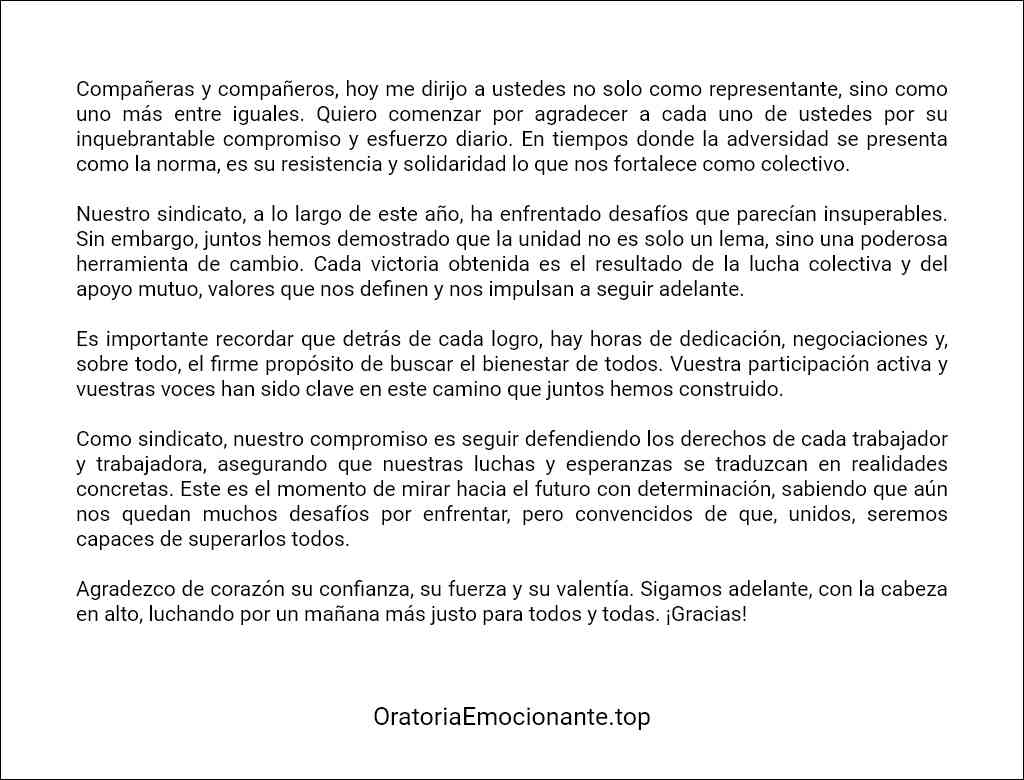 Compañeras y compañeros, hoy me dirijo a ustedes no solo como representante, sino como uno más entre iguales. Quiero comenzar por agradecer a cada uno de ustedes por su inquebrantable compromiso y esfuerzo diario. En tiempos donde la adversidad se presenta como la norma, es su resistencia y solidaridad lo que nos fortalece como colectivo.

Nuestro sindicato, a lo largo de este año, ha enfrentado desafíos que parecían insuperables. Sin embargo, juntos hemos demostrado que la unidad no es solo un lema, sino una poderosa herramienta de cambio. Cada victoria obtenida es el resultado de la lucha colectiva y del apoyo mutuo, valores que nos definen y nos impulsan a seguir adelante.

Es importante recordar que detrás de cada logro, hay horas de dedicación, negociaciones y, sobre todo, el firme propósito de buscar el bienestar de todos. Vuestra participación activa y vuestras voces han sido clave en este camino que juntos hemos construido.

Como sindicato, nuestro compromiso es seguir defendiendo los derechos de cada trabajador y trabajadora, asegurando que nuestras luchas y esperanzas se traduzcan en realidades concretas. Este es el momento de mirar hacia el futuro con determinación, sabiendo que aún nos quedan muchos desafíos por enfrentar, pero convencidos de que, unidos, seremos capaces de superarlos todos.

Agradezco de corazón su confianza, su fuerza y su valentía. Sigamos adelante, con la cabeza en alto, luchando por un mañana más justo para todos y todas. ¡Gracias!

OratoriaEmocionante.top